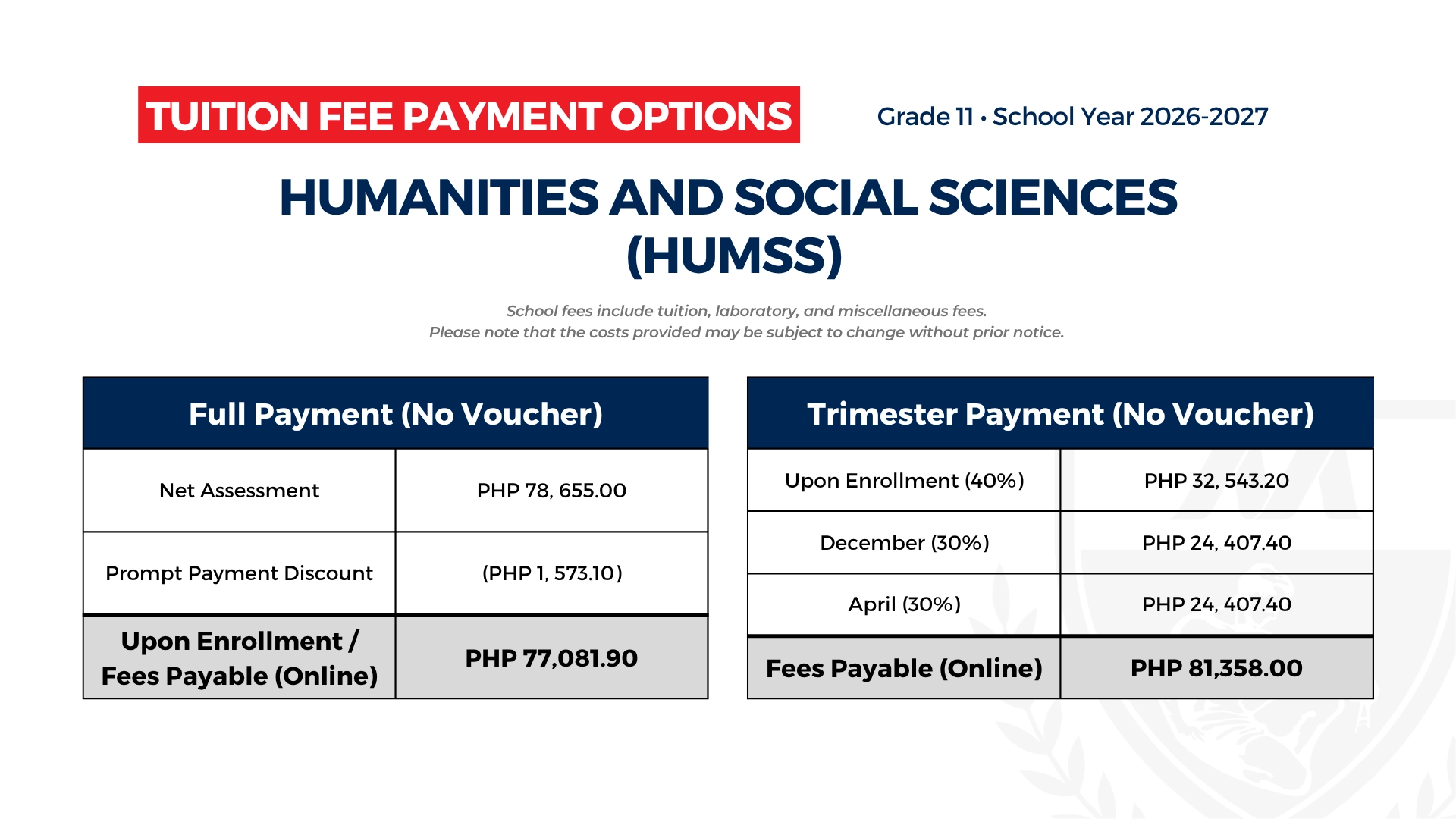 TUITION FEE PAYMENT OPTIONS

Grade 11 • School Year 2026-2027

HUMANITIES AND SOCIAL SCIENCES (HUMSS)

School fees include tuition, laboratory, and miscellaneous fees.
Please note that the costs provided may be subject to change without prior notice.

| Full Payment (No Voucher) | |
|---|---|
| Net Assessment | PHP 78, 655.00 |
| Prompt Payment Discount | (PHP 1, 573.10) |
| Upon Enrollment / Fees Payable (Online) | PHP 77,081.90 |

| Trimester Payment (No Voucher) | |
|---|---|
| Upon Enrollment (40%) | PHP 32, 543.20 |
| December (30%) | PHP 24, 407.40 |
| April (30%) | PHP 24, 407.40 |
| Fees Payable (Online) | PHP 81,358.00 |